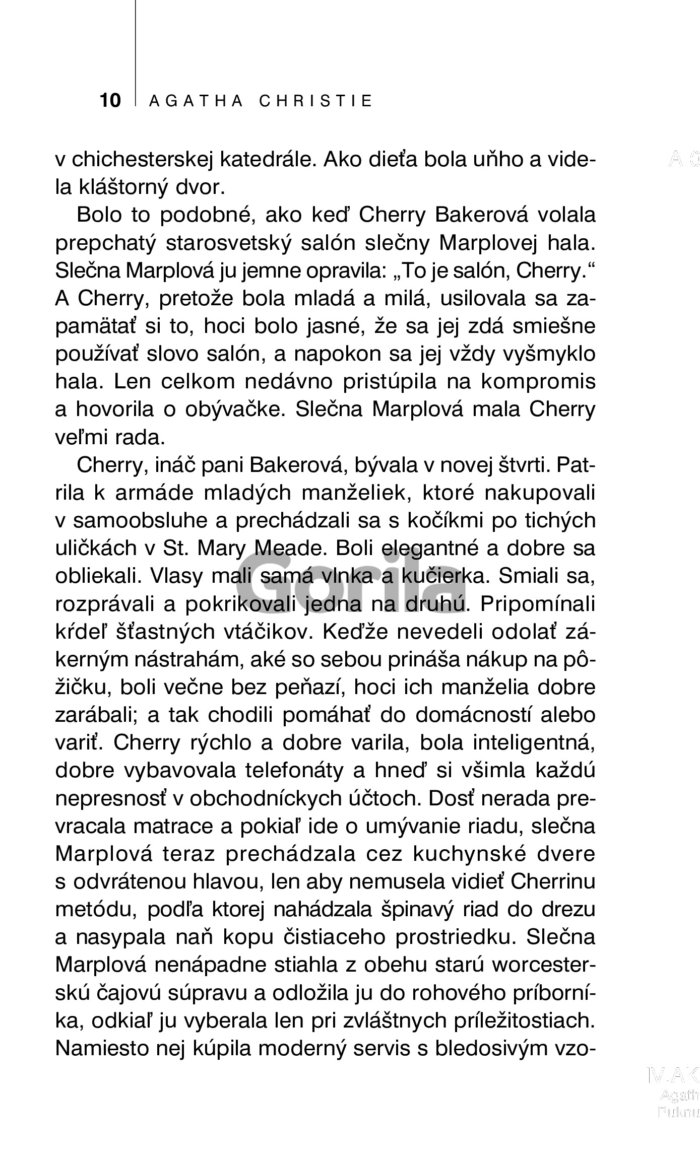 10 AGATHA CHRISTIE

v chichesterskej katedrále. Ako dieťa bola uňho a videla kláštorný dvor.

Bolo to podobné, ako keď Cherry Bakerová volala prepchatý starosvetský salón slečny Marplovej hala. Slečna Marplová ju jemne opravila: „To je salón, Cherry.“ A Cherry, pretože bola mladá a milá, usilovala sa zapamätať si to, hoci bolo jasné, že sa jej zdá smiešne používať slovo salón, a napokon sa jej vždy vyšmyklo hala. Len celkom nedávno pristúpila na kompromis a hovorila o obývačke. Slečna Marplová mala Cherry veľmi rada.

Cherry, ináč pani Bakerová, bývala v novej štvrti. Patrila k armáde mladých manželiek, ktoré nakupovali v samoobsluhe a prechádzali sa s kočíkmi po tichých uličkách v St. Mary Meade. Boli elegantné a dobre sa obliekali. Vlasy mali samá vlnka a kučierka. Smiali sa, rozprávali a pokrikovali jedna na druhú. Pripomínali kŕdeľ šťastných vtáčikov. Keďže nevedeli odolať zákerným nástrahám, aké so sebou prináša nákup na pôžičku, boli večne bez peňazí, hoci ich manželia dobre zarábali; a tak chodili pomáhať do domácností alebo variť. Cherry rýchlo a dobre varila, bola inteligentná, dobre vybavovala telefonáty a hneď si všimla každú nepresnosť v obchodníckych účtoch. Dosť nerada prevracala matrace a pokiaľ ide o umývanie riadu, slečna Marplová teraz prechádzala cez kuchynské dvere s odvrátenou hlavou, len aby nemusela vidieť Cherrinu metódu, podľa ktorej nahádzala špinavý riad do drezu a nasypala naň kopu čistiaceho prostriedku. Slečna Marplová nenápadne stiahla z obehu starú worcesterskú čajovú súpravu a odložila ju do rohového príborníka, odkiaľ ju vyberala len pri zvláštnych príležitostiach. Namiesto nej kúpila moderný servis s bledosivým vzo-

Gorila